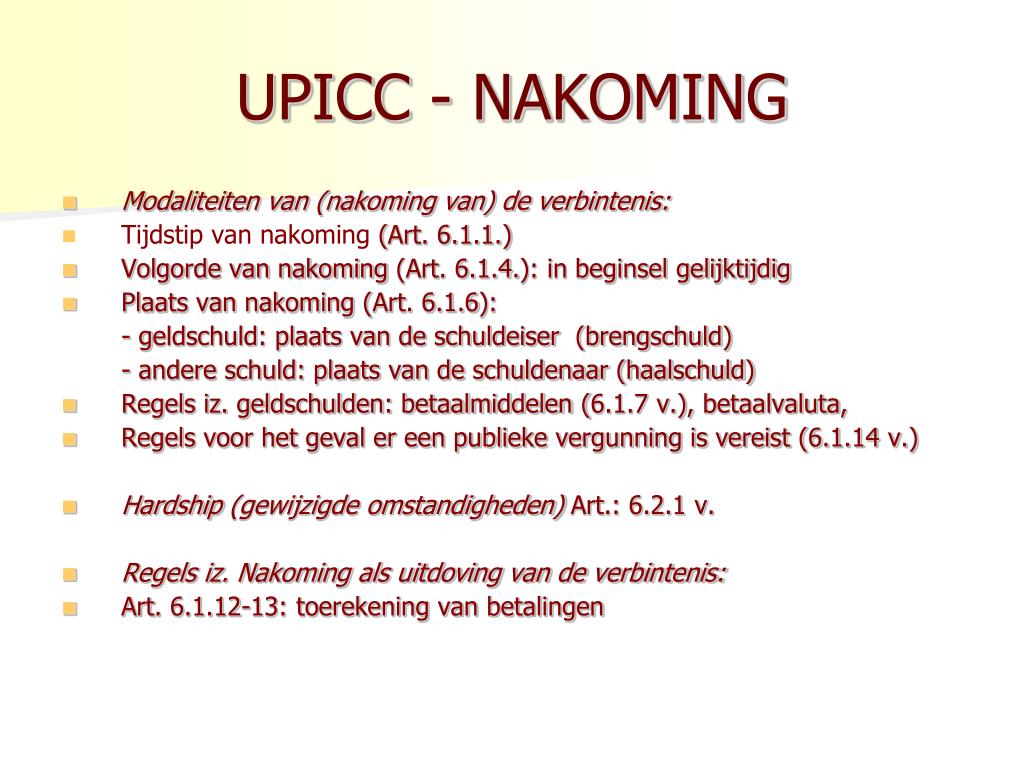 UPICC - NAKOMING

Modaliteiten van (nakoming van) de verbintenis:

Tijdstip van nakoming (Art. 6.1.1.)

Volgorde van nakoming (Art. 6.1.4.): in beginsel gelijktijdig

Plaats van nakoming (Art. 6.1.6):
- geldschuld: plaats van de schuldeiser (brengschuld)
- andere schuld: plaats van de schuldenaar (haalschuld)

Regels iz. geldschulden: betaalmiddelen (6.1.7 v.), betaalvaluta,

Regels voor het geval er een publieke vergunning is vereist (6.1.14 v.)

Hardship (gewijzigde omstandigheden) Art.: 6.2.1 v.

Regels iz. Nakoming als uitdoving van de verbintenis:

Art. 6.1.12-13: toerekening van betalingen